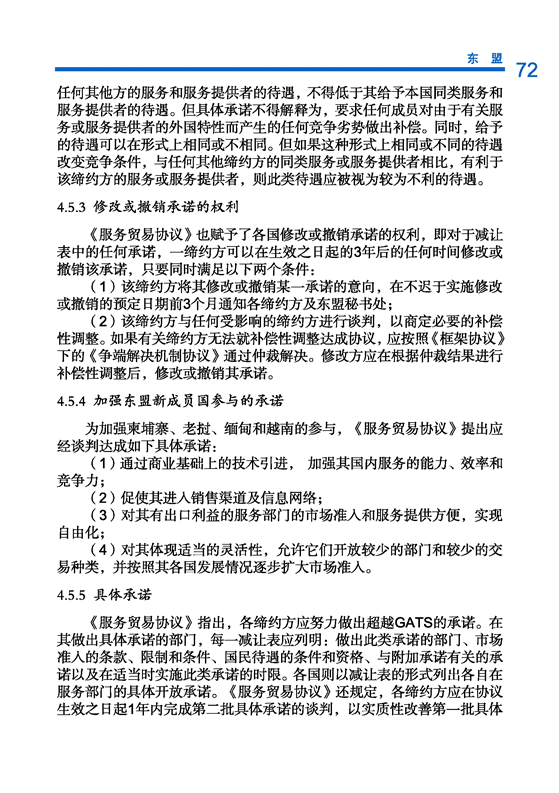 东 盟 72

任何其他方的服务和服务提供者的待遇，不得低于其给予本国同类服务和服务提供者的待遇。但具体承诺不得解释为，要求任何成员对由于有关服务或服务提供者的外国特性而产生的任何竞争劣势做出补偿。同时，给予的待遇可以在形式上相同或不相同。但如果这种形式上相同或不同的待遇改变竞争条件，与任何其他缔约方的同类服务或服务提供者相比，有利于该缔约方的服务或服务提供者，则此类待遇应被视为较为不利的待遇。

4.5.3 修改或撤销承诺的权利

《服务贸易协议》也赋予了各国修改或撤销承诺的权利，即对于减让表中的任何承诺，一缔约方可以在生效之日起的3年后的任何时间修改或撤销该承诺，只要同时满足以下两个条件：

（1）该缔约方将其修改或撤销某一承诺的意向，在不迟于实施修改或撤销的预定日期前3个月通知各缔约方及东盟秘书处；

（2）该缔约方与任何受影响的缔约方进行谈判，以商定必要的补偿性调整。如果有关缔约方无法就补偿性调整达成协议，应按照《框架协议》下的《争端解决机制协议》通过仲裁解决。修改方应在根据仲裁结果进行补偿性调整后，修改或撤销其承诺。

4.5.4 加强东盟新成员国参与的承诺

为加强柬埔寨、老挝、缅甸和越南的参与，《服务贸易协议》提出应经谈判达成如下具体承诺：

（1）通过商业基础上的技术引进， 加强其国内服务的能力、效率和竞争力；

（2）促使其进入销售渠道及信息网络；

（3）对其有出口利益的服务部门的市场准入和服务提供方便，实现自由化；

（4）对其体现适当的灵活性，允许它们开放较少的部门和较少的交易种类，并按照其各国发展情况逐步扩大市场准入。

4.5.5 具体承诺

《服务贸易协议》指出，各缔约方应努力做出超越GATS的承诺。在其做出具体承诺的部门，每一减让表应列明：做出此类承诺的部门、市场准入的条款、限制和条件、国民待遇的条件和资格、与附加承诺有关的承诺以及在适当时实施此类承诺的时限。各国则以减让表的形式列出各自在服务部门的具体开放承诺。《服务贸易协议》还规定，各缔约方应在协议生效之日起1年内完成第二批具体承诺的谈判，以实质性改善第一批具体